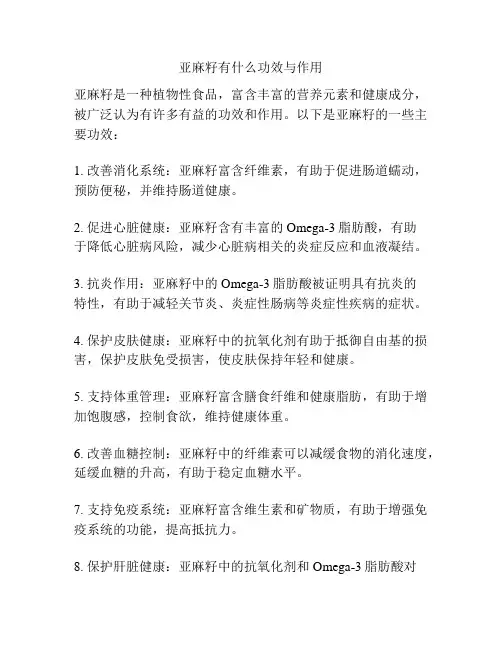 亚麻籽有什么功效与作用

亚麻籽是一种植物性食品，富含丰富的营养元素和健康成分，被广泛认为有许多有益的功效和作用。以下是亚麻籽的一些主要功效：

1. 改善消化系统：亚麻籽富含纤维素，有助于促进肠道蠕动，预防便秘，并维持肠道健康。

2. 促进心脏健康：亚麻籽含有丰富的 Omega-3 脂肪酸，有助于降低心脏病风险，减少心脏病相关的炎症反应和血液凝结。

3. 抗炎作用：亚麻籽中的 Omega-3 脂肪酸被证明具有抗炎的特性，有助于减轻关节炎、炎症性肠病等炎症性疾病的症状。

4. 保护皮肤健康：亚麻籽中的抗氧化剂有助于抵御自由基的损害，保护皮肤免受损害，使皮肤保持年轻和健康。

5. 支持体重管理：亚麻籽富含膳食纤维和健康脂肪，有助于增加饱腹感，控制食欲，维持健康体重。

6. 改善血糖控制：亚麻籽中的纤维素可以减缓食物的消化速度，延缓血糖的升高，有助于稳定血糖水平。

7. 支持免疫系统：亚麻籽富含维生素和矿物质，有助于增强免疫系统的功能，提高抵抗力。

8. 保护肝脏健康：亚麻籽中的抗氧化剂和 Omega-3 脂肪酸对